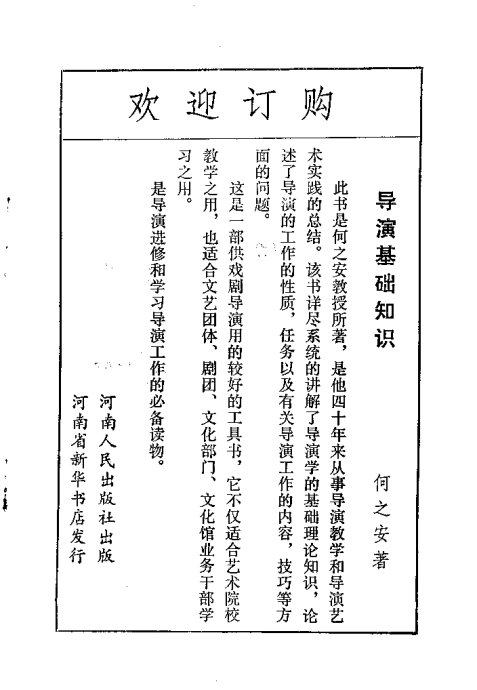 欢迎订购

导演基础知识

何之安著

此书是何之安教授所著，是他四十年来从事导演教学和导演艺术实践的总结。该书详尽系统的讲解了导演学的基础理论知识，论述了导演的工作的性质，任务以及有关导演工作的内容，技巧等方面的问题。

这是一部供戏剧导演用的较好的工具书，它不仅适合艺术院校教学之用，也适合文艺团体、剧团、文化部门、文化馆业务干部学习之用。

是导演进修和学习导演工作的必备读物。

河南人民出版社出版
河南省新华书店发行